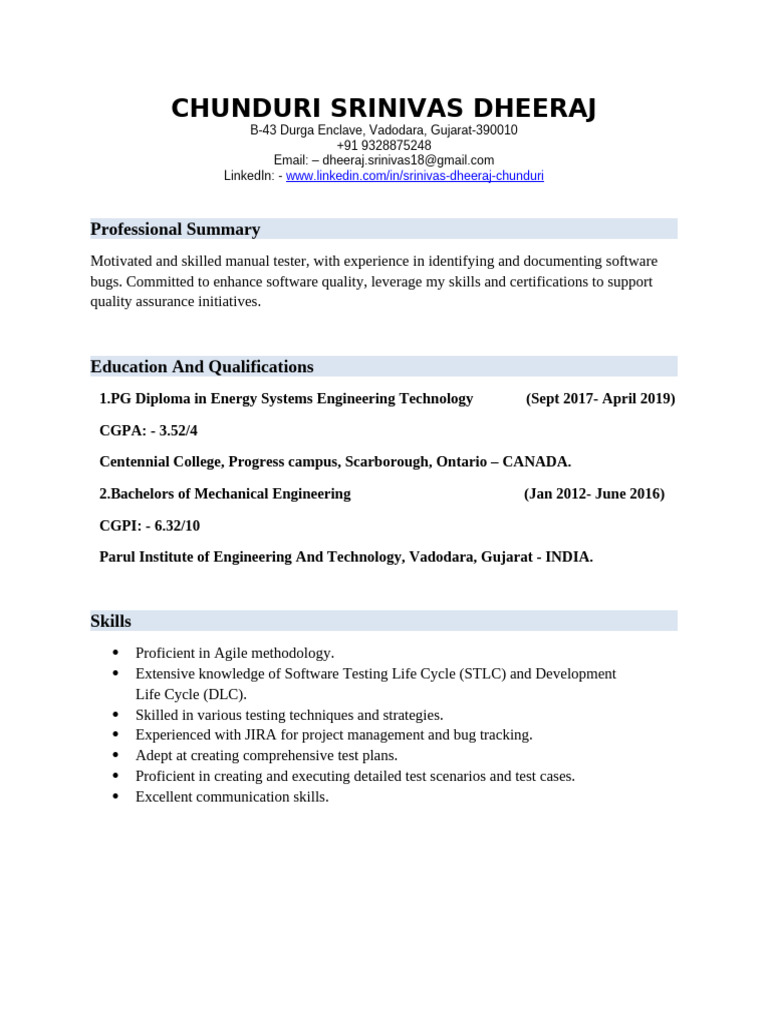 CHUNDURI SRINIVAS DHEERAJ
B-43 Durga Enclave, Vadodara, Gujarat-390010
+91 9328875248
Email: – dheeraj.srinivas18@gmail.com
LinkedIn: - www.linkedin.com/in/srinivas-dheeraj-chunduri

Professional Summary

Motivated and skilled manual tester, with experience in identifying and documenting software bugs. Committed to enhance software quality, leverage my skills and certifications to support quality assurance initiatives.

Education And Qualifications

1.PG Diploma in Energy Systems Engineering Technology (Sept 2017- April 2019)

CGPA: - 3.52/4

Centennial College, Progress campus, Scarborough, Ontario – CANADA.

2.Bachelors of Mechanical Engineering (Jan 2012- June 2016)

CGPI: - 6.32/10

Parul Institute of Engineering And Technology, Vadodara, Gujarat - INDIA.

Skills

• Proficient in Agile methodology.
• Extensive knowledge of Software Testing Life Cycle (STLC) and Development Life Cycle (DLC).
• Skilled in various testing techniques and strategies.
• Experienced with JIRA for project management and bug tracking.
• Adept at creating comprehensive test plans.
• Proficient in creating and executing detailed test scenarios and test cases.
• Excellent communication skills.